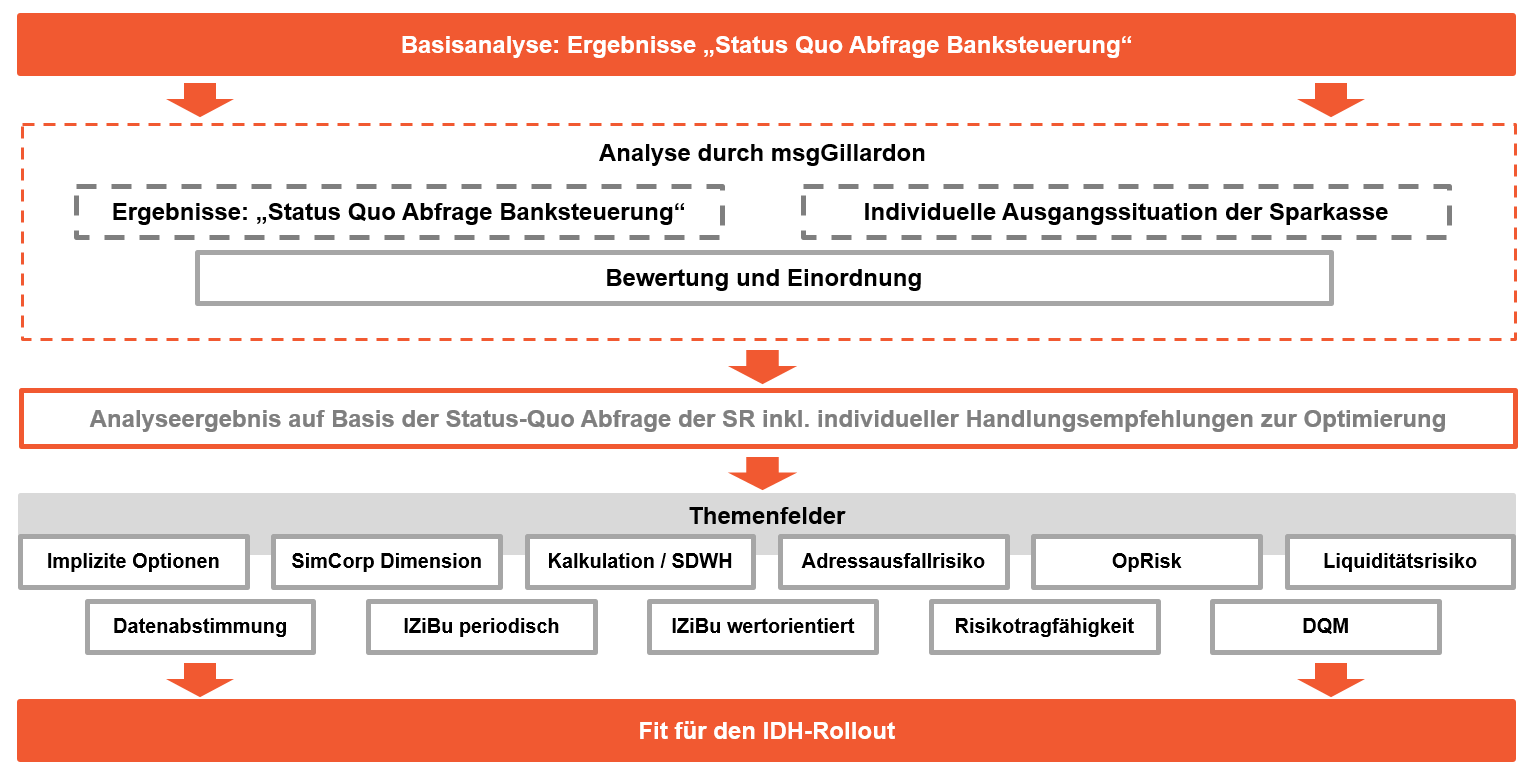 Basisanalyse: Ergebnisse „Status Quo Abfrage Banksteuerung“

Analyse durch msgGillardon

Ergebnisse: „Status Quo Abfrage Banksteuerung“

Individuelle Ausgangssituation der Sparkasse

Bewertung und Einordnung

Analyseergebnis auf Basis der Status-Quo Abfrage der SR inkl. individueller Handlungsempfehlungen zur Optimierung

Themenfelder

Implizite Optionen

SimCorp Dimension

Kalkulation / SDWH

Adressausfallrisiko

OpRisk

Liquiditätsrisiko

Datenabstimmung

IZiBu periodisch

IZiBu wertorientiert

Risikotragfähigkeit

DQM

Fit für den IDH-Rollout